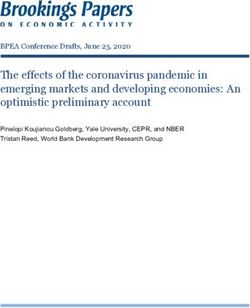 Brookings Papers
ON ECONOMIC ACTIVITY

BPEA Conference Drafts, June 25, 2020

The effects of the coronavirus pandemic in emerging markets and developing economies: An optimistic preliminary account

Pinelopi Koujianou Goldberg, Yale University, CEPR, and NBER
Tristan Reed, World Bank Development Research Group